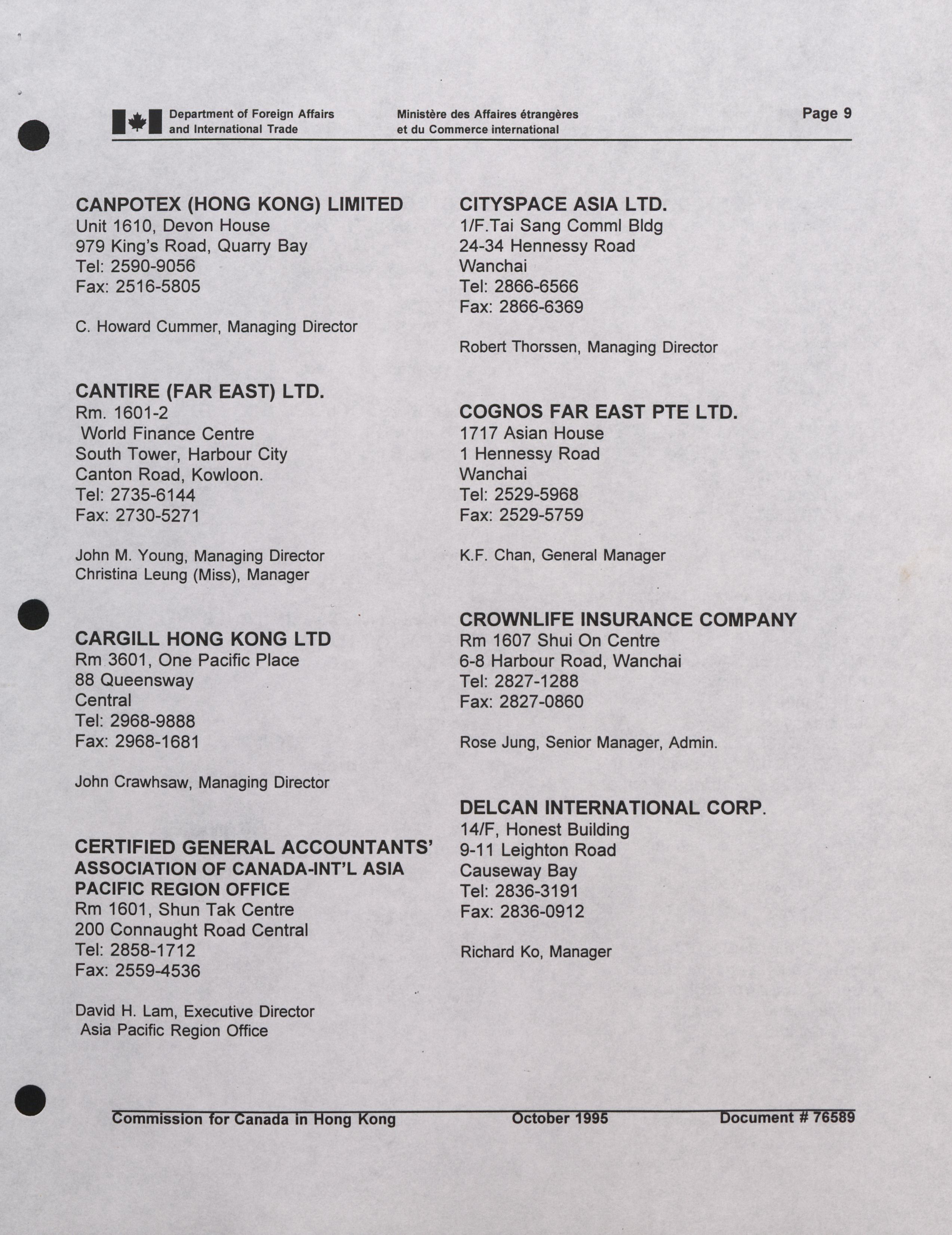 Department of Foreign Affairs and International Trade
Ministère des Affaires étrangères et du Commerce international
Page 9

CANPOTEX (HONG KONG) LIMITED
Unit 1610, Devon House
979 King's Road, Quarry Bay
Tel: 2590-9056
Fax: 2516-5805

C. Howard Cummer, Managing Director

CANTIRE (FAR EAST) LTD.
Rm. 1601-2
World Finance Centre
South Tower, Harbour City
Canton Road, Kowloon.
Tel: 2735-6144
Fax: 2730-5271

John M. Young, Managing Director
Christina Leung (Miss), Manager

CARGILL HONG KONG LTD
Rm 3601, One Pacific Place
88 Queensway
Central
Tel: 2968-9888
Fax: 2968-1681

John Crawhsaw, Managing Director

CERTIFIED GENERAL ACCOUNTANTS' ASSOCIATION OF CANADA-INT'L ASIA PACIFIC REGION OFFICE
Rm 1601, Shun Tak Centre
200 Connaught Road Central
Tel: 2858-1712
Fax: 2559-4536

David H. Lam, Executive Director
Asia Pacific Region Office

CITYSPACE ASIA LTD.
1/F.Tai Sang Comml Bldg
24-34 Hennessy Road
Wanchai
Tel: 2866-6566
Fax: 2866-6369

Robert Thorssen, Managing Director

COGNOS FAR EAST PTE LTD.
1717 Asian House
1 Hennessy Road
Wanchai
Tel: 2529-5968
Fax: 2529-5759

K.F. Chan, General Manager

CROWNLIFE INSURANCE COMPANY
Rm 1607 Shui On Centre
6-8 Harbour Road, Wanchai
Tel: 2827-1288
Fax: 2827-0860

Rose Jung, Senior Manager, Admin.

DELCAN INTERNATIONAL CORP.
14/F, Honest Building
9-11 Leighton Road
Causeway Bay
Tel: 2836-3191
Fax: 2836-0912

Richard Ko, Manager

Commission for Canada in Hong Kong October 1995 Document # 76589